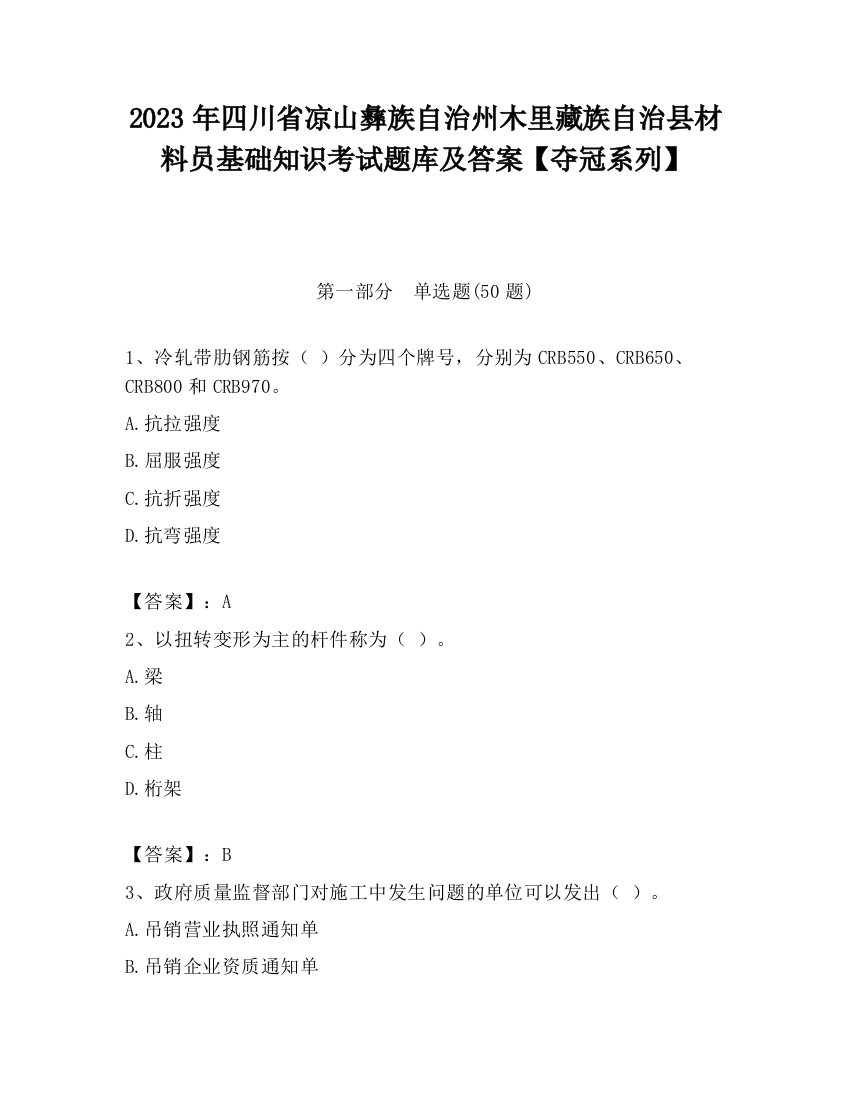 2023 年四川省凉山彝族自治州木里藏族自治县材料员基础知识考试题库及答案【夺冠系列】

第一部分　单选题(50 题)

1、冷轧带肋钢筋按（ ）分为四个牌号，分别为 CRB550、CRB650、CRB800 和 CRB970。

A.抗拉强度

B.屈服强度

C.抗折强度

D.抗弯强度

【答案】：A

2、以扭转变形为主的杆件称为（ ）。

A.梁

B.轴

C.柱

D.桁架

【答案】：B

3、政府质量监督部门对施工中发生问题的单位可以发出（ ）。

A.吊销营业执照通知单

B.吊销企业资质通知单